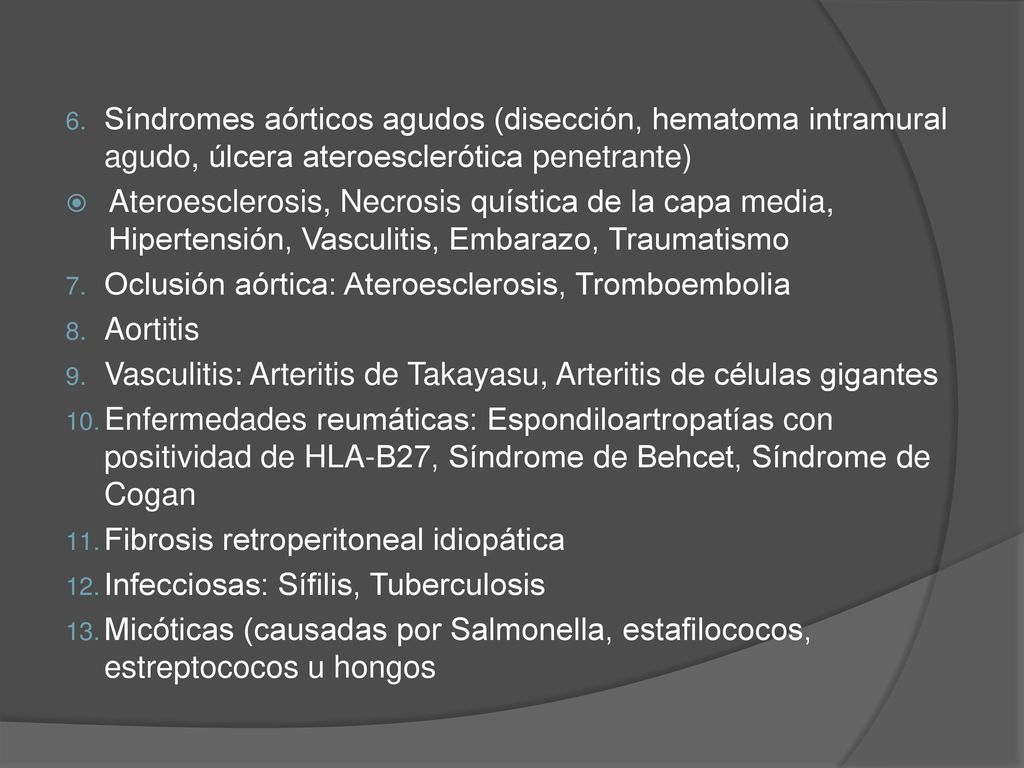 6. Síndromes aórticos agudos (disección, hematoma intramural agudo, úlcera ateroesclerótica penetrante)

Ateroesclerosis, Necrosis quística de la capa media, Hipertensión, Vasculitis, Embarazo, Traumatismo

7. Oclusión aórtica: Ateroesclerosis, Tromboembolia

8. Aortitis

9. Vasculitis: Arteritis de Takayasu, Arteritis de células gigantes

10. Enfermedades reumáticas: Espondiloartropatías con positividad de HLA-B27, Síndrome de Behcet, Síndrome de Cogan

11. Fibrosis retroperitoneal idiopática

12. Infecciosas: Sífilis, Tuberculosis

13. Micóticas (causadas por Salmonella, estafilococos, estreptococos u hongos